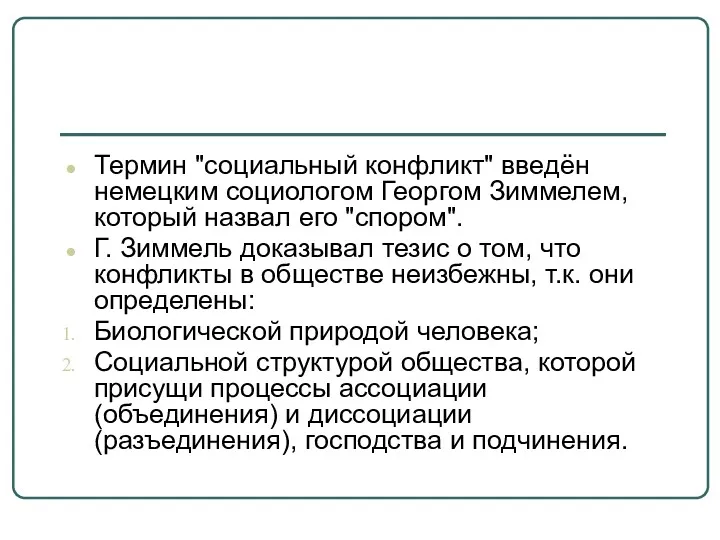 Термин "социальный конфликт" введён немецким социологом Георгом Зиммелем, который назвал его "спором".

Г. Зиммель доказывал тезис о том, что конфликты в обществе неизбежны, т.к. они определены:

1. Биологической природой человека;
2. Социальной структурой общества, которой присущи процессы ассоциации (объединения) и диссоциации (разъединения), господства и подчинения.